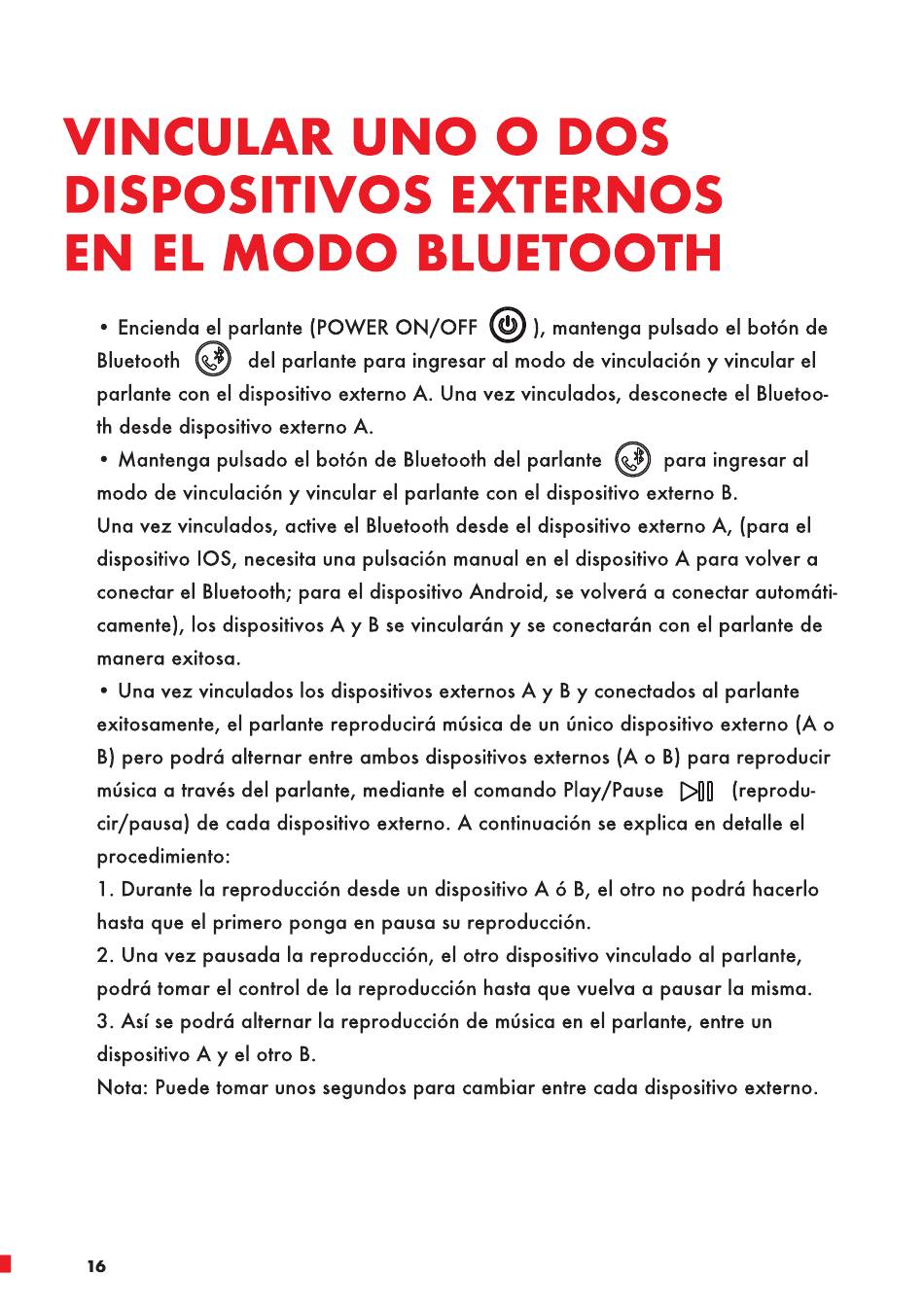 VINCULAR UNO O DOS DISPOSITIVOS EXTERNOS EN EL MODO BLUETOOTH

• Encienda el parlante (POWER ON/OFF ), mantenga pulsado el botón de Bluetooth del parlante para ingresar al modo de vinculación y vincular el parlante con el dispositivo externo A. Una vez vinculados, desconecte el Bluetooth desde dispositivo externo A.
• Mantenga pulsado el botón de Bluetooth del parlante para ingresar al modo de vinculación y vincular el parlante con el dispositivo externo B.
Una vez vinculados, active el Bluetooth desde el dispositivo externo A, (para el dispositivo IOS, necesita una pulsación manual en el dispositivo A para volver a conectar el Bluetooth; para el dispositivo Android, se volverá a conectar automáticamente), los dispositivos A y B se vincularán y se conectarán con el parlante de manera exitosa.
• Una vez vinculados los dispositivos externos A y B y conectados al parlante exitosamente, el parlante reproducirá música de un único dispositivo externo (A o B) pero podrá alternar entre ambos dispositivos externos (A o B) para reproducir música a través del parlante, mediante el comando Play/Pause (reproducir/pausa) de cada dispositivo externo. A continuación se explica en detalle el procedimiento:
1. Durante la reproducción desde un dispositivo A ó B, el otro no podrá hacerlo hasta que el primero ponga en pausa su reproducción.
2. Una vez pausada la reproducción, el otro dispositivo vinculado al parlante, podrá tomar el control de la reproducción hasta que vuelva a pausar la misma.
3. Así se podrá alternar la reproducción de música en el parlante, entre un dispositivo A y el otro B.
Nota: Puede tomar unos segundos para cambiar entre cada dispositivo externo.

16